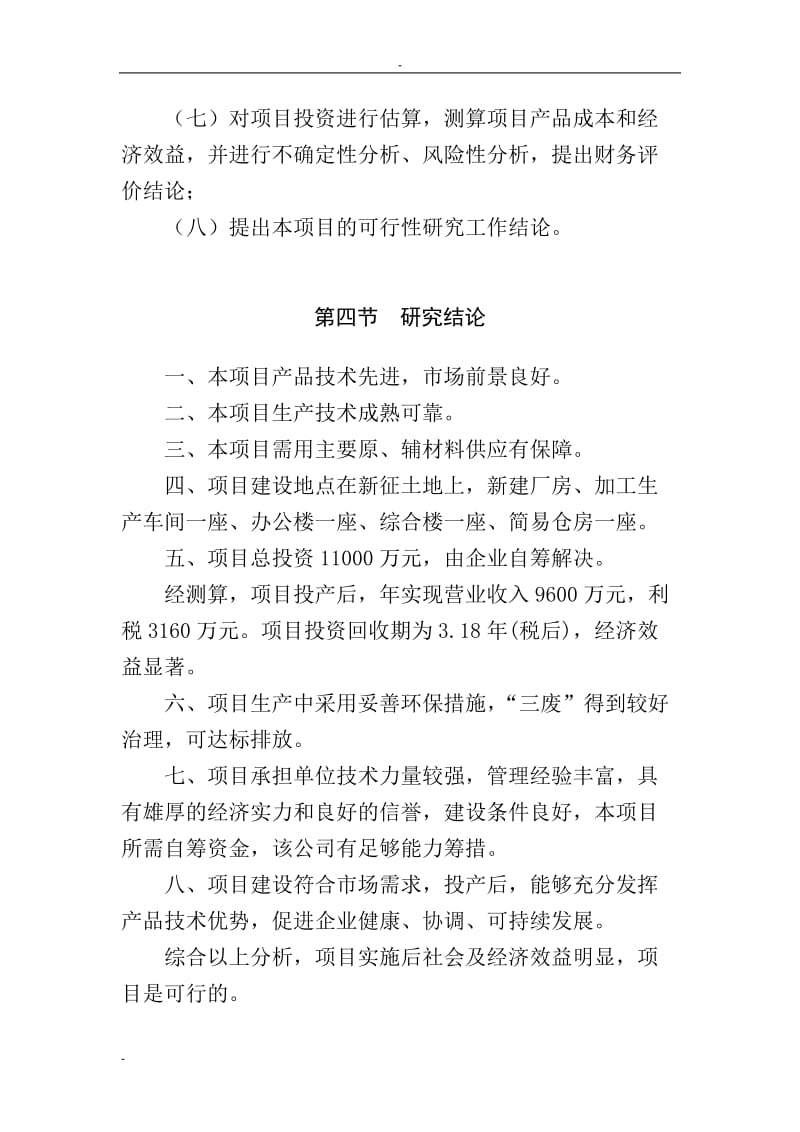 -

（七）对项目投资进行估算，测算项目产品成本和经济效益，并进行不确定性分析、风险性分析，提出财务评价结论；

（八）提出本项目的可行性研究工作结论。

第四节　研究结论

一、本项目产品技术先进，市场前景良好。

二、本项目生产技术成熟可靠。

三、本项目需用主要原、辅材料供应有保障。

四、项目建设地点在新征土地上，新建厂房、加工生产车间一座、办公楼一座、综合楼一座、简易仓房一座。

五、项目总投资 11000 万元，由企业自筹解决。

经测算，项目投产后，年实现营业收入 9600 万元，利税 3160 万元。项目投资回收期为 3.18 年(税后)，经济效益显著。

六、项目生产中采用妥善环保措施，“三废”得到较好治理，可达标排放。

七、项目承担单位技术力量较强，管理经验丰富，具有雄厚的经济实力和良好的信誉，建设条件良好，本项目所需自筹资金，该公司有足够能力筹措。

八、项目建设符合市场需求，投产后，能够充分发挥产品技术优势，促进企业健康、协调、可持续发展。

综合以上分析，项目实施后社会及经济效益明显，项目是可行的。

-